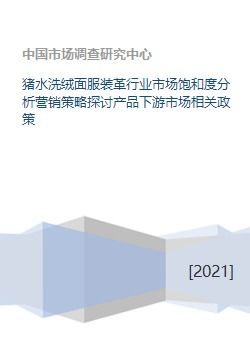 中国市场调查研究中心

猪水洗绒面服装革行业市场饱和度分析营销策略探讨产品下游市场相关政策

[2021]